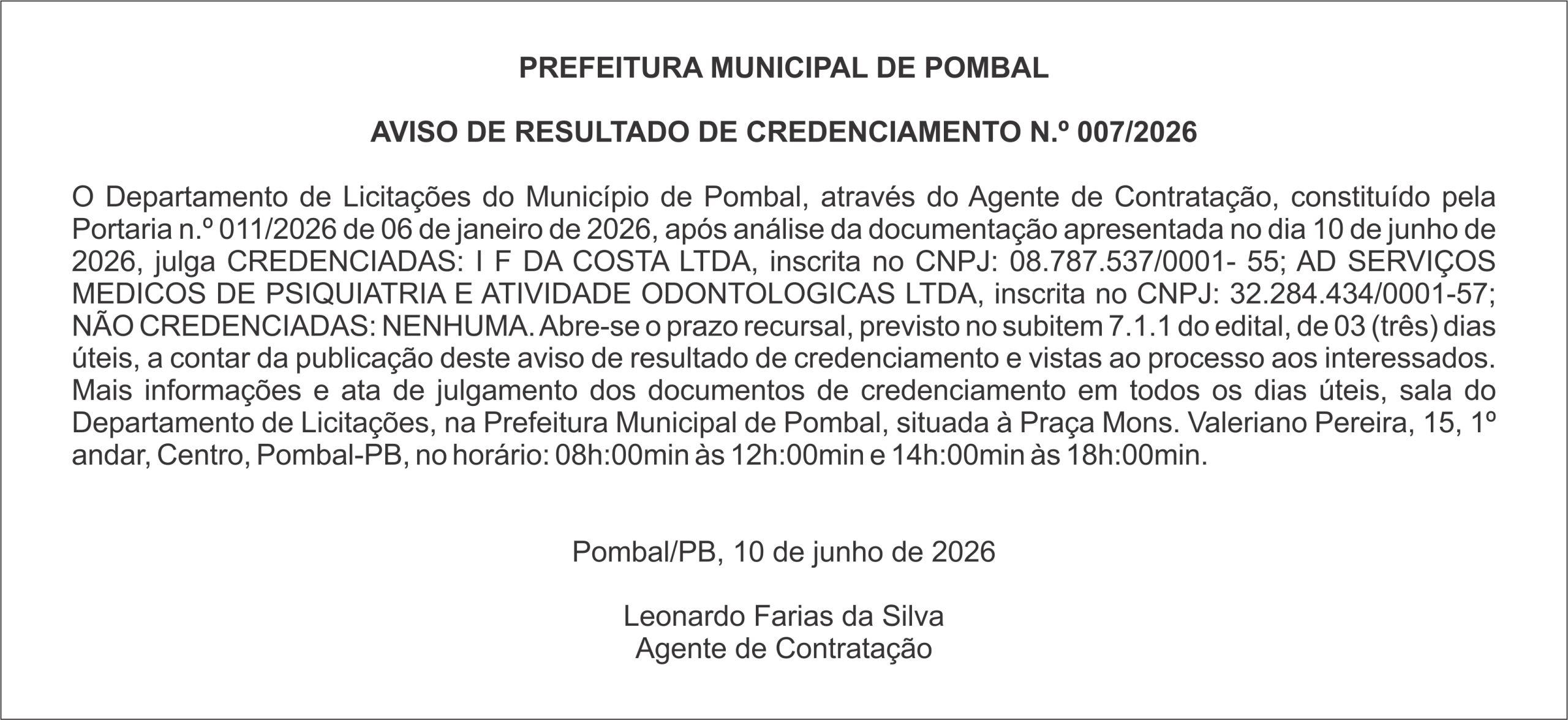 PREFEITURA MUNICIPAL DE POMBAL

AVISO DE RESULTADO DE CREDENCIAMENTO N.º 007/2026

O Departamento de Licitações do Município de Pombal, através do Agente de Contratação, constituído pela Portaria n.º 011/2026 de 06 de janeiro de 2026, após análise da documentação apresentada no dia 10 de junho de 2026, julga CREDENCIADAS: I F DA COSTA LTDA, inscrita no CNPJ: 08.787.537/0001- 55; AD SERVIÇOS MEDICOS DE PSIQUIATRIA E ATIVIDADE ODONTOLOGICAS LTDA, inscrita no CNPJ: 32.284.434/0001-57; NÃO CREDENCIADAS: NENHUMA. Abre-se o prazo recursal, previsto no subitem 7.1.1 do edital, de 03 (três) dias úteis, a contar da publicação deste aviso de resultado de credenciamento e vistas ao processo aos interessados. Mais informações e ata de julgamento dos documentos de credenciamento em todos os dias úteis, sala do Departamento de Licitações, na Prefeitura Municipal de Pombal, situada à Praça Mons. Valeriano Pereira, 15, 1º andar, Centro, Pombal-PB, no horário: 08h:00min às 12h:00min e 14h:00min às 18h:00min.

Pombal/PB, 10 de junho de 2026

Leonardo Farias da Silva
Agente de Contratação